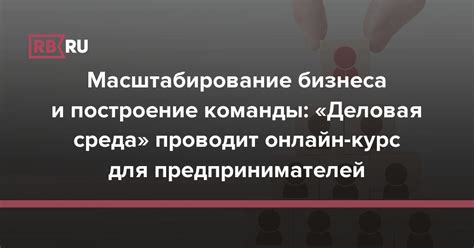 RB.RU

Масштабирование бизнеса и построение команды: «Деловая среда» проводит онлайн-курс для предпринимателей